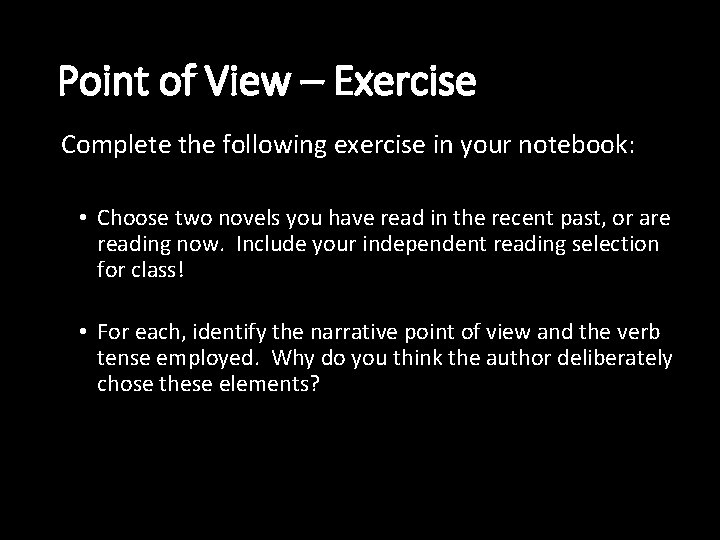 Point of View – Exercise

Complete the following exercise in your notebook:

• Choose two novels you have read in the recent past, or are reading now. Include your independent reading selection for class!

• For each, identify the narrative point of view and the verb tense employed. Why do you think the author deliberately chose these elements?